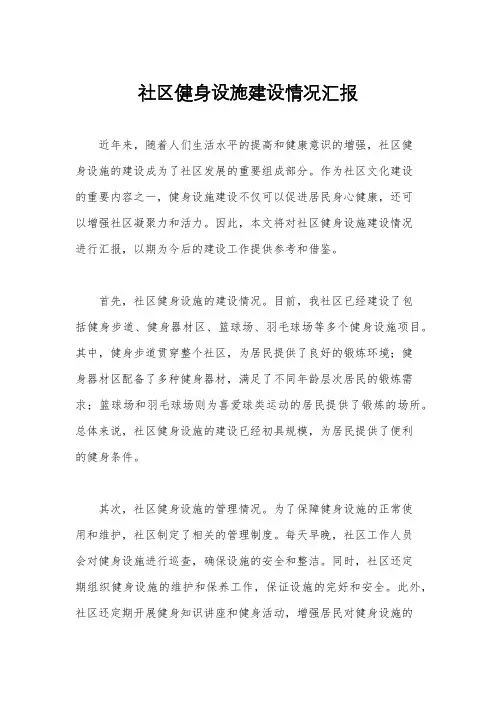 社区健身设施建设情况汇报

近年来，随着人们生活水平的提高和健康意识的增强，社区健身设施的建设成为了社区发展的重要组成部分。作为社区文化建设的重要内容之一，健身设施建设不仅可以促进居民身心健康，还可以增强社区凝聚力和活力。因此，本文将对社区健身设施建设情况进行汇报，以期为今后的建设工作提供参考和借鉴。

首先，社区健身设施的建设情况。目前，我社区已经建设了包括健身步道、健身器材区、篮球场、羽毛球场等多个健身设施项目。其中，健身步道贯穿整个社区，为居民提供了良好的锻炼环境；健身器材区配备了多种健身器材，满足了不同年龄层次居民的锻炼需求；篮球场和羽毛球场则为喜爱球类运动的居民提供了锻炼的场所。总体来说，社区健身设施的建设已经初具规模，为居民提供了便利的健身条件。

其次，社区健身设施的管理情况。为了保障健身设施的正常使用和维护，社区制定了相关的管理制度。每天早晚，社区工作人员会对健身设施进行巡查，确保设施的安全和整洁。同时，社区还定期组织健身设施的维护和保养工作，保证设施的完好和安全。此外，社区还定期开展健身知识讲座和健身活动，增强居民对健身设施的